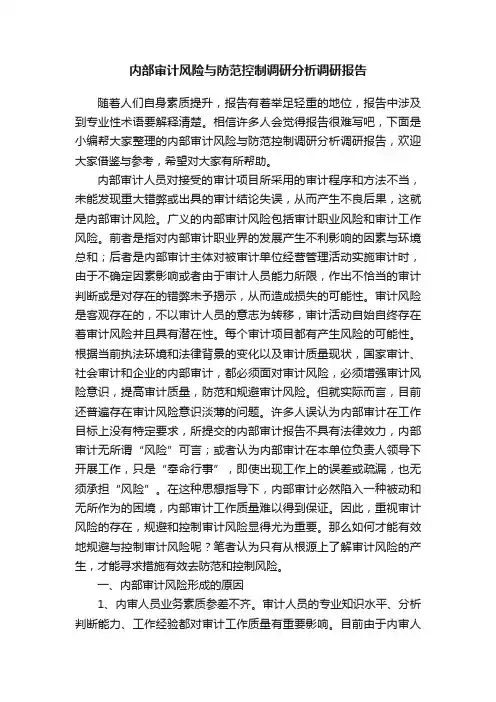 内部审计风险与防范控制调研分析调研报告

随着人们自身素质提升，报告有着举足轻重的地位，报告中涉及到专业性术语要解释清楚。相信许多人会觉得报告很难写吧，下面是小编帮大家整理的内部审计风险与防范控制调研分析调研报告，欢迎大家借鉴与参考，希望对大家有所帮助。

内部审计人员对接受的审计项目所采用的审计程序和方法不当，未能发现重大错弊或出具的审计结论失误，从而产生不良后果，这就是内部审计风险。广义的内部审计风险包括审计职业风险和审计工作风险。前者是指对内部审计职业界的发展产生不利影响的因素与环境总和；后者是内部审计主体对被审计单位经营管理活动实施审计时，由于不确定因素影响或者由于审计人员能力所限，作出不恰当的审计判断或是对存在的错弊未予揭示，从而造成损失的可能性。审计风险是客观存在的，不以审计人员的意志为转移，审计活动自始自终存在着审计风险并且具有潜在性。每个审计项目都有产生风险的可能性。根据当前执法环境和法律背景的变化以及审计质量现状，国家审计、社会审计和企业的内部审计，都必须面对审计风险，必须增强审计风险意识，提高审计质量，防范和规避审计风险。但就实际而言，目前还普遍存在审计风险意识淡薄的问题。许多人误认为内部审计在工作目标上没有特定要求，所提交的内部审计报告不具有法律效力，内部审计无所谓“风险”可言；或者认为内部审计在本单位负责人领导下开展工作，只是“奉命行事”，即使出现工作上的误差或疏漏，也无须承担“风险”。在这种思想指导下，内部审计必然陷入一种被动和无所作为的困境，内部审计工作质量难以得到保证。因此，重视审计风险的存在，规避和控制审计风险显得尤为重要。那么如何才能有效地规避与控制审计风险呢？笔者认为只有从根源上了解审计风险的产生，才能寻求措施有效去防范和控制风险。

一、内部审计风险形成的原因

1、内审人员业务素质参差不齐。审计人员的专业知识水平、分析判断能力、工作经验都对审计工作质量有重要影响。目前由于内审人